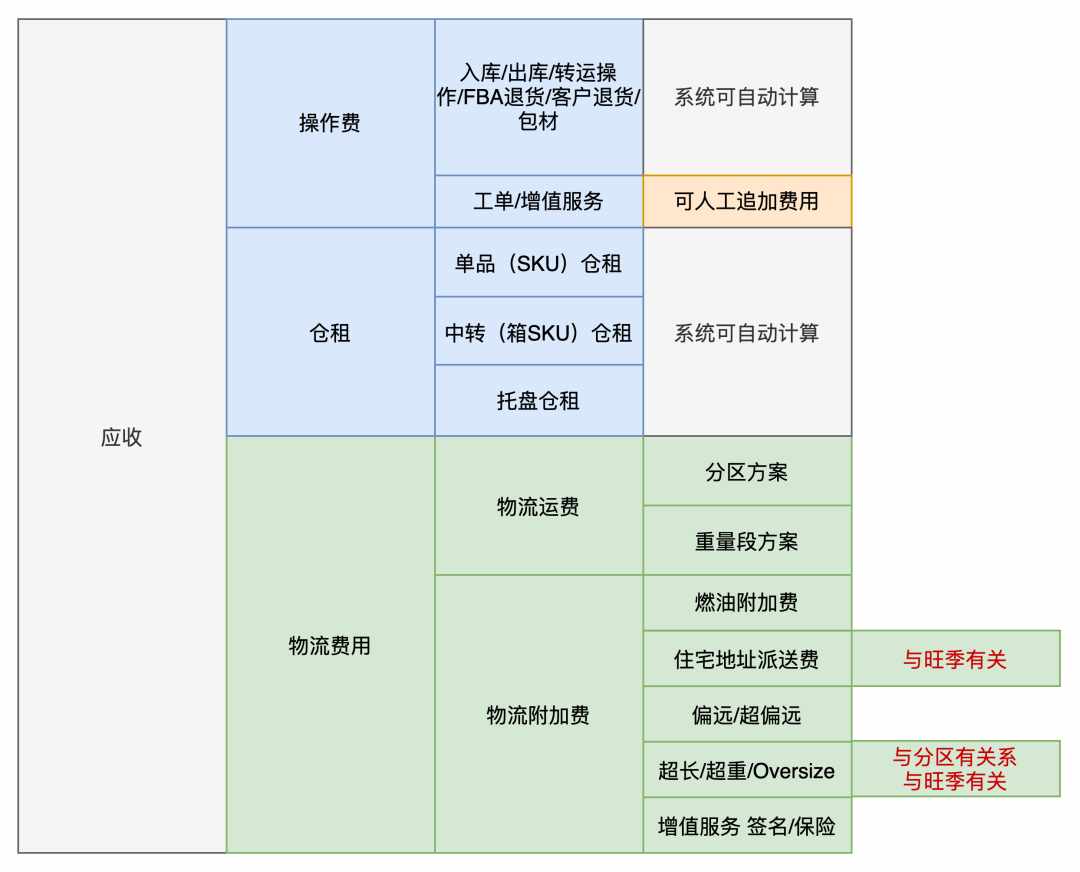 应收

操作费

入库/出库/转运操作/FBA退货/客户退货/包材

系统可自动计算

工单/增值服务

可人工追加费用

仓租

单品（SKU）仓租

中转（箱SKU）仓租

托盘仓租

系统可自动计算

物流费用

物流运费

分区方案

重量段方案

物流附加费

燃油附加费

住宅地址派送费

与旺季有关

偏远/超偏远

超长/超重/Oversize

与分区有关系
与旺季有关

增值服务 签名/保险